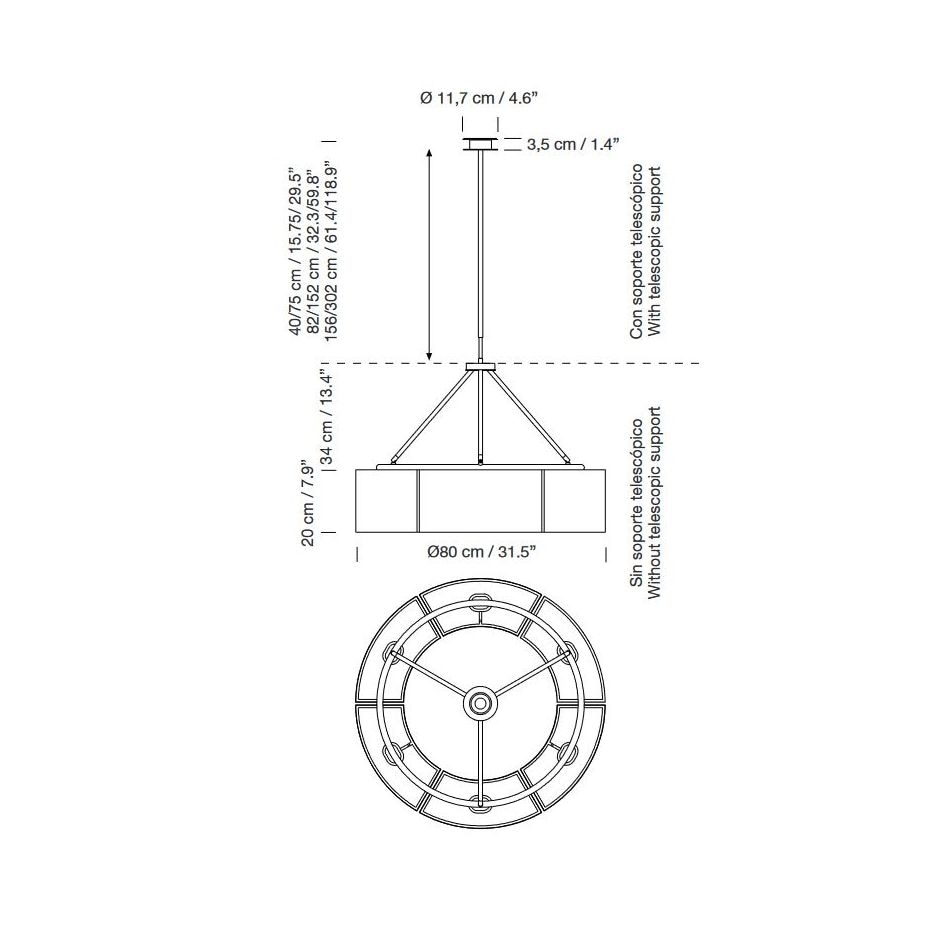 Ø 11,7 cm / 4.6”

3,5 cm / 1.4”

40/75 cm / 15.75/ 29.5”
82/152 cm / 32.3/59.8”
156/302 cm / 61.4/118.9”

Con soporte telescópico
With telescopic support

34 cm / 13.4”

20 cm / 7.9”

Ø80 cm / 31.5”

Sin soporte telescópico
Without telescopic support